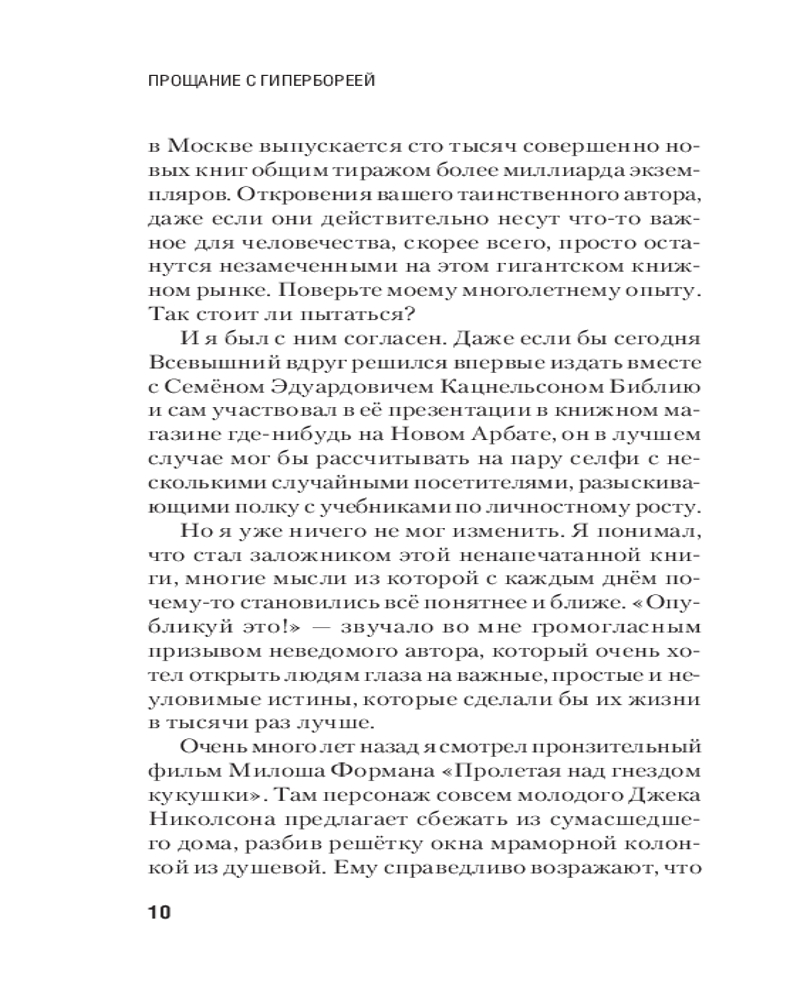 ПРОЩАНИЕ С ГИПЕРБОРЕЕЙ

в Москве выпускается сто тысяч совершенно новых книг общим тиражом более миллиарда экземпляров. Откровения вашего таинственного автора, даже если они действительно несут что-то важное для человечества, скорее всего, просто останутся незамеченными на этом гигантском книжном рынке. Поверьте моему многолетнему опыту. Так стоит ли пытаться?

И я был с ним согласен. Даже если бы сегодня Всевышний вдруг решился впервые издать вместе с Семёном Эдуардовичем Кацнельсоном Библию и сам участвовал в её презентации в книжном магазине где-нибудь на Новом Арбате, он в лучшем случае мог бы рассчитывать на пару селфи с несколькими случайными посетителями, разыскивающими полку с учебниками по личностному росту.

Но я уже ничего не мог изменить. Я понимал, что стал заложником этой ненапечатанной книги, многие мысли из которой с каждым днём почему-то становились всё понятнее и ближе. «Опубликуй это!» — звучало во мне громогласным призывом неведомого автора, который очень хотел открыть людям глаза на важные, простые и неуловимые истины, которые сделали бы их жизни в тысячи раз лучше.

Очень много лет назад я смотрел пронзительный фильм Милоша Формана «Пролетая над гнездом кукушки». Там персонаж совсем молодого Джека Николсона предлагает сбежать из сумасшедшего дома, разбив решётку окна мраморной колонкой из душевой. Ему справедливо возражают, что

10